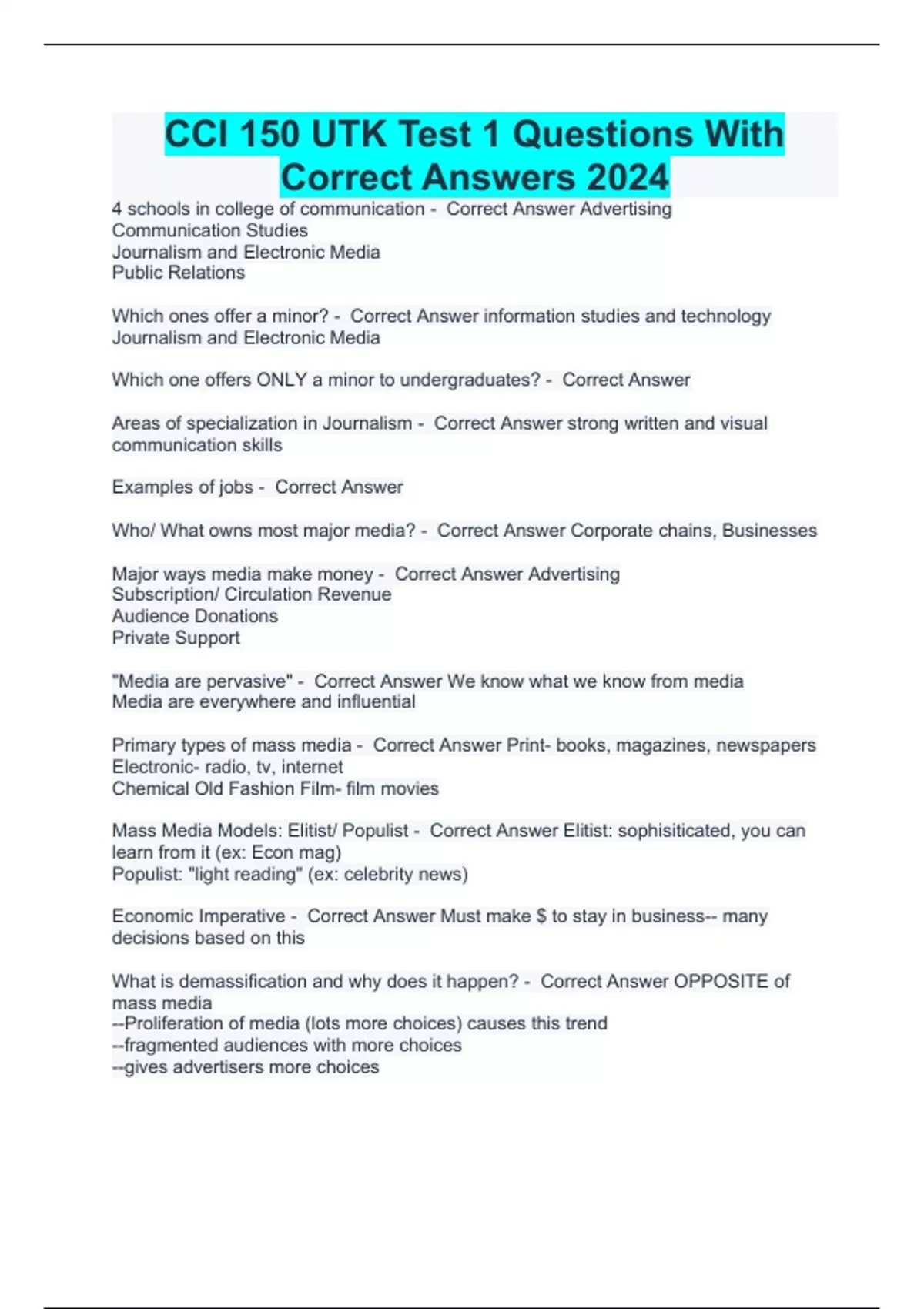 CCI 150 UTK Test 1 Questions With Correct Answers 2024

4 schools in college of communication - Correct Answer Advertising
Communication Studies
Journalism and Electronic Media
Public Relations

Which ones offer a minor? - Correct Answer information studies and technology
Journalism and Electronic Media

Which one offers ONLY a minor to undergraduates? - Correct Answer

Areas of specialization in Journalism - Correct Answer strong written and visual communication skills

Examples of jobs - Correct Answer

Who/ What owns most major media? - Correct Answer Corporate chains, Businesses

Major ways media make money - Correct Answer Advertising
Subscription/ Circulation Revenue
Audience Donations
Private Support

"Media are pervasive" - Correct Answer We know what we know from media
Media are everywhere and influential

Primary types of mass media - Correct Answer Print- books, magazines, newspapers
Electronic- radio, tv, internet
Chemical Old Fashion Film- film movies

Mass Media Models: Elitist/ Populist - Correct Answer Elitist: sophisiticated, you can learn from it (ex: Econ mag)
Populist: "light reading" (ex: celebrity news)

Economic Imperative - Correct Answer Must make $ to stay in business-- many decisions based on this

What is demassification and why does it happen? - Correct Answer OPPOSITE of mass media
--Proliferation of media (lots more choices) causes this trend
--fragmented audiences with more choices
--gives advertisers more choices